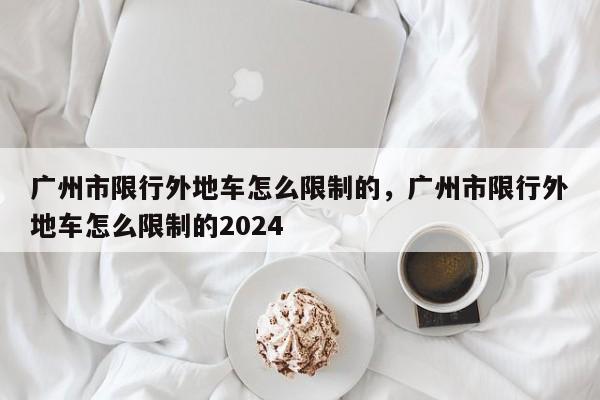 广州市限行外地车怎么限制的，广州市限行外地车怎么限制的2024